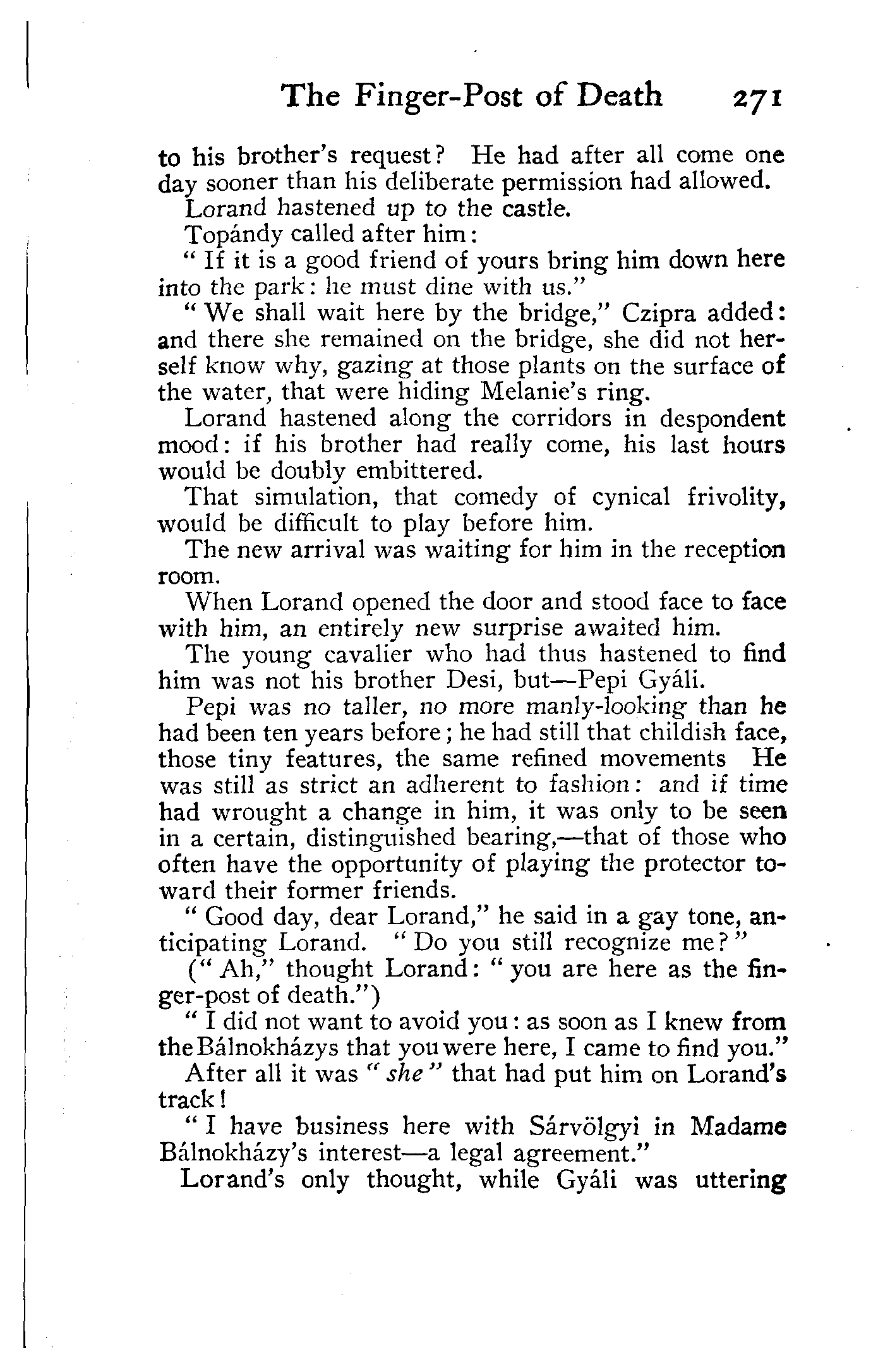 The Finger-Post of Death 271

to his brother's request? He had after all come one day sooner than his deliberate permission had allowed.

Lorand hastened up to the castle.

Topándy called after him:

"If it is a good friend of yours bring him down here into the park: he must dine with us."

"We shall wait here by the bridge," Czipra added: and there she remained on the bridge, she did not herself know why, gazing at those plants on the surface of the water, that were hiding Melanie's ring.

Lorand hastened along the corridors in despondent mood: if his brother had really come, his last hours would be doubly embittered.

That simulation, that comedy of cynical frivolity, would be difficult to play before him.

The new arrival was waiting for him in the reception room.

When Lorand opened the door and stood face to face with him, an entirely new surprise awaited him.

The young cavalier who had thus hastened to find him was not his brother Desi, but—Pepi Gyáli.

Pepi was no taller, no more manly-looking than he had been ten years before; he had still that childish face, those tiny features, the same refined movements He was still as strict an adherent to fashion: and if time had wrought a change in him, it was only to be seen in a certain, distinguished bearing,—that of those who often have the opportunity of playing the protector toward their former friends.

"Good day, dear Lorand," he said in a gay tone, anticipating Lorand. "Do you still recognize me?"

("Ah," thought Lorand: "you are here as the finger-post of death.")

"I did not want to avoid you: as soon as I knew from the Bálnokházys that you were here, I came to find you."

After all it was "she" that had put him on Lorand's track!

"I have business here with Sárvölgyi in Madame Bálnokházy's interest—a legal agreement."

Lorand's only thought, while Gyáli was uttering